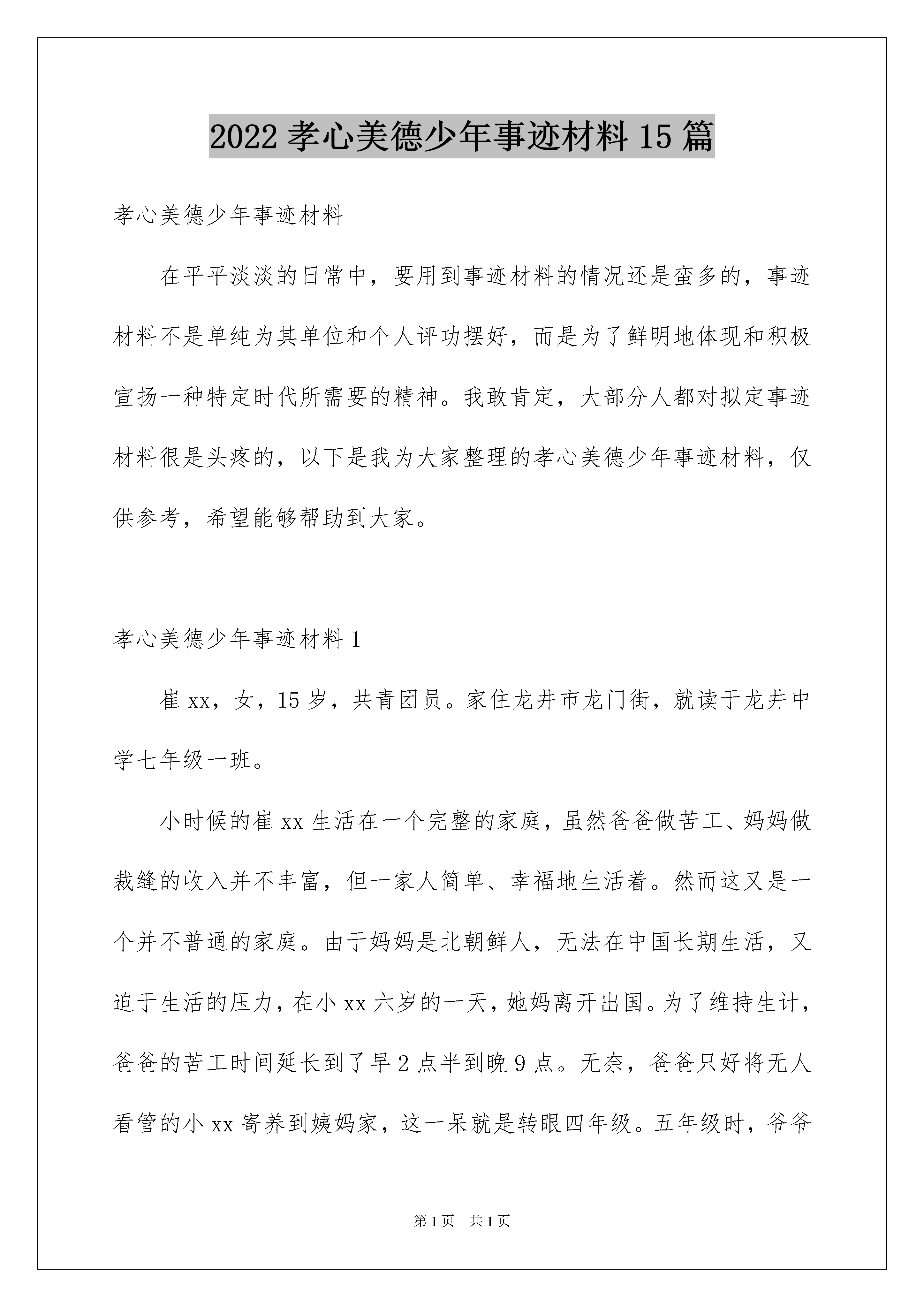 2022 孝心美德少年事迹材料 15 篇

孝心美德少年事迹材料

在平平淡淡的日常中，要用到事迹材料的情况还是蛮多的，事迹材料不是单纯为其单位和个人评功摆好，而是为了鲜明地体现和积极宣扬一种特定时代所需要的精神。我敢肯定，大部分人都对拟定事迹材料很是头疼的，以下是我为大家整理的孝心美德少年事迹材料，仅供参考，希望能够帮助到大家。

孝心美德少年事迹材料 1

崔 xx，女，15 岁，共青团员。家住龙井市龙门街，就读于龙井中学七年级一班。

小时候的崔 xx 生活在一个完整的家庭，虽然爸爸做苦工、妈妈做裁缝的收入并不丰富，但一家人简单、幸福地生活着。然而这又是一个并不普通的家庭。由于妈妈是北朝鲜人，无法在中国长期生活，又迫于生活的压力，在小 xx 六岁的一天，她妈离开出国。为了维持生计，爸爸的苦工时间延长到了早 2 点半到晚 9 点。无奈，爸爸只好将无人看管的小 xx 寄养到姨妈家，这一呆就是转眼四年级。五年级时，爷爷

第 1 页　共 1 页